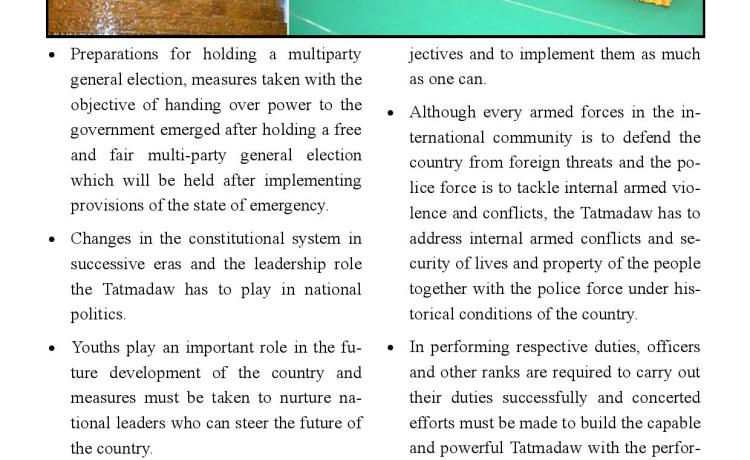 • Preparations for holding a multiparty general election, measures taken with the objective of handing over power to the government emerged after holding a free and fair multi-party general election which will be held after implementing provisions of the state of emergency.

• Changes in the constitutional system in successive eras and the leadership role the Tatmadaw has to play in national politics.

• Youths play an important role in the future development of the country and measures must be taken to nurture national leaders who can steer the future of the country.

jectives and to implement them as much as one can.

• Although every armed forces in the international community is to defend the country from foreign threats and the police force is to tackle internal armed violence and conflicts, the Tatmadaw has to address internal armed conflicts and security of lives and property of the people together with the police force under historical conditions of the country.

• In performing respective duties, officers and other ranks are required to carry out their duties successfully and concerted efforts must be made to build the capable and powerful Tatmadaw with the perfor-